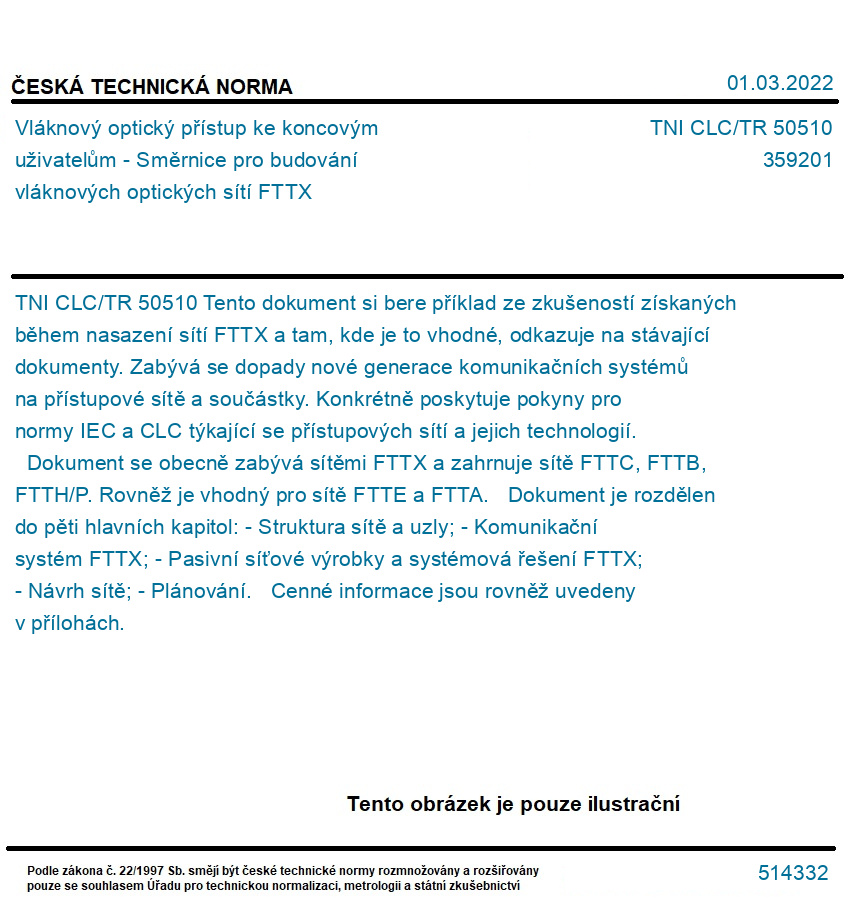 ČESKÁ TECHNICKÁ NORMA

01.03.2022

Vláknový optický přístup ke koncovým uživatelům - Směrnice pro budování vláknových optických sítí FTTX

TNI CLC/TR 50510
359201

TNI CLC/TR 50510 Tento dokument si bere příklad ze zkušeností získaných během nasazení sítí FTTX a tam, kde je to vhodné, odkazuje na stávající dokumenty. Zabývá se dopady nové generace komunikačních systémů na přístupové sítě a součástky. Konkrétně poskytuje pokyny pro normy IEC a CLC týkající se přístupových sítí a jejich technologií.

Dokument se obecně zabývá sítěmi FTTX a zahrnuje sítě FTTC, FTTB, FTTH/P. Rovněž je vhodný pro sítě FTTE a FTTA. Dokument je rozdělen do pěti hlavních kapitol: - Struktura sítě a uzly; - Komunikační systém FTTX; - Pasivní síťové výrobky a systémová řešení FTTX; - Návrh sítě; - Plánování. Cenné informace jsou rovněž uvedeny v přílohách.

Tento obrázek je pouze ilustrační

Podle zákona č. 22/1997 Sb. smějí být české technické normy rozmnožovány a rozšiřovány pouze se souhlasem Úřadu pro technickou normalizaci, metrologii a státní zkušebnictví

514332